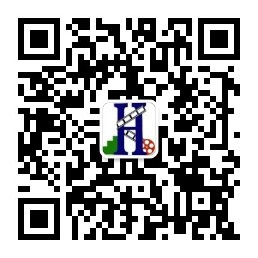 H